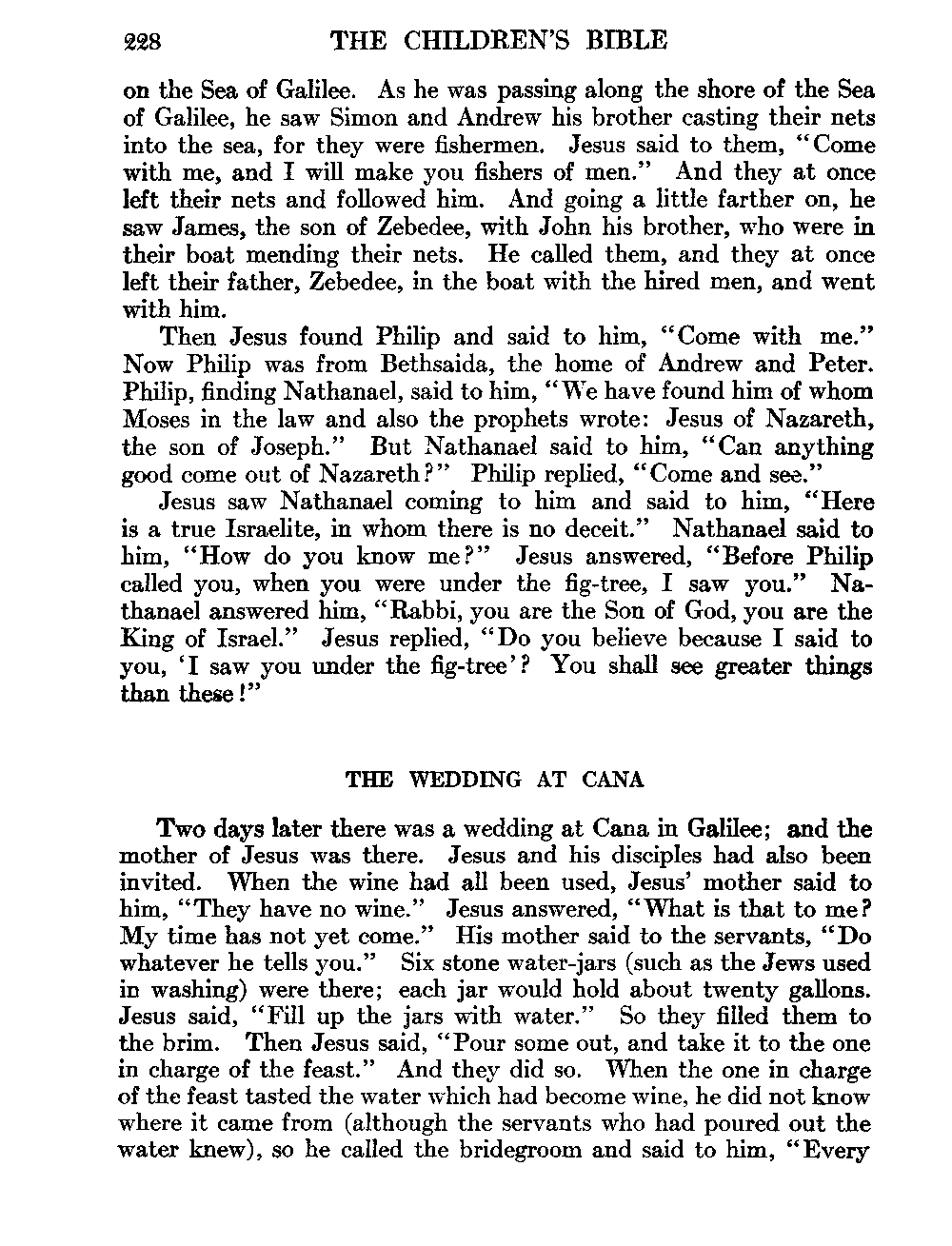 228 THE CHILDREN'S BIBLE

on the Sea of Galilee. As he was passing along the shore of the Sea of Galilee, he saw Simon and Andrew his brother casting their nets into the sea, for they were fishermen. Jesus said to them, "Come with me, and I will make you fishers of men." And they at once left their nets and followed him. And going a little farther on, he saw James, the son of Zebedee, with John his brother, who were in their boat mending their nets. He called them, and they at once left their father, Zebedee, in the boat with the hired men, and went with him.

Then Jesus found Philip and said to him, "Come with me." Now Philip was from Bethsaida, the home of Andrew and Peter. Philip, finding Nathanael, said to him, "We have found him of whom Moses in the law and also the prophets wrote: Jesus of Nazareth, the son of Joseph." But Nathanael said to him, "Can anything good come out of Nazareth?" Philip replied, "Come and see."

Jesus saw Nathanael coming to him and said to him, "Here is a true Israelite, in whom there is no deceit." Nathanael said to him, "How do you know me?" Jesus answered, "Before Philip called you, when you were under the fig-tree, I saw you." Nathanael answered him, "Rabbi, you are the Son of God, you are the King of Israel." Jesus replied, "Do you believe because I said to you, 'I saw you under the fig-tree'? You shall see greater things than these!"

THE WEDDING AT CANA

Two days later there was a wedding at Cana in Galilee; and the mother of Jesus was there. Jesus and his disciples had also been invited. When the wine had all been used, Jesus' mother said to him, "They have no wine." Jesus answered, "What is that to me? My time has not yet come." His mother said to the servants, "Do whatever he tells you." Six stone water-jars (such as the Jews used in washing) were there; each jar would hold about twenty gallons. Jesus said, "Fill up the jars with water." So they filled them to the brim. Then Jesus said, "Pour some out, and take it to the one in charge of the feast." And they did so. When the one in charge of the feast tasted the water which had become wine, he did not know where it came from (although the servants who had poured out the water knew), so he called the bridegroom and said to him, "Every